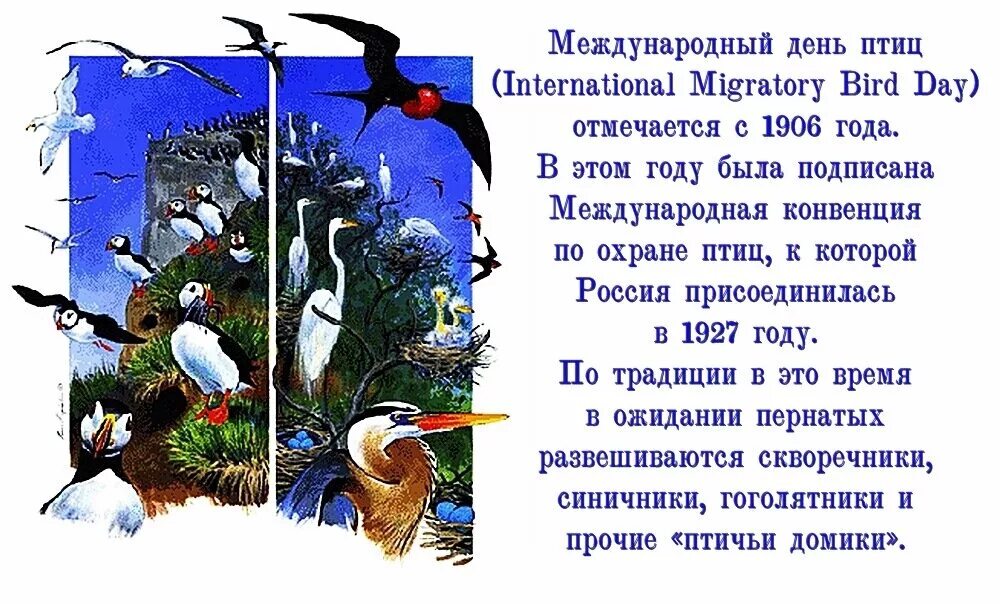 Международный день птиц (International Migratory Bird Day) отмечается с 1906 года. В этом году была подписана Международная конвенция по охране птиц, к которой Россия присоединилась в 1927 году. По традиции в это время в ожидании пернатых развешиваются скворечники, синичники, гоголятники и прочие «птичьи домики».